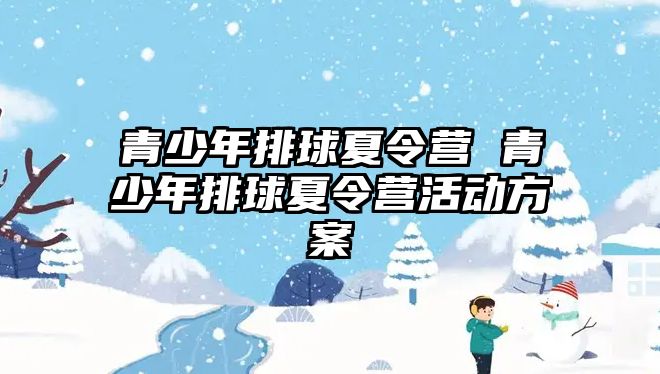 青少年排球夏令营 青少年排球夏令营活动方案